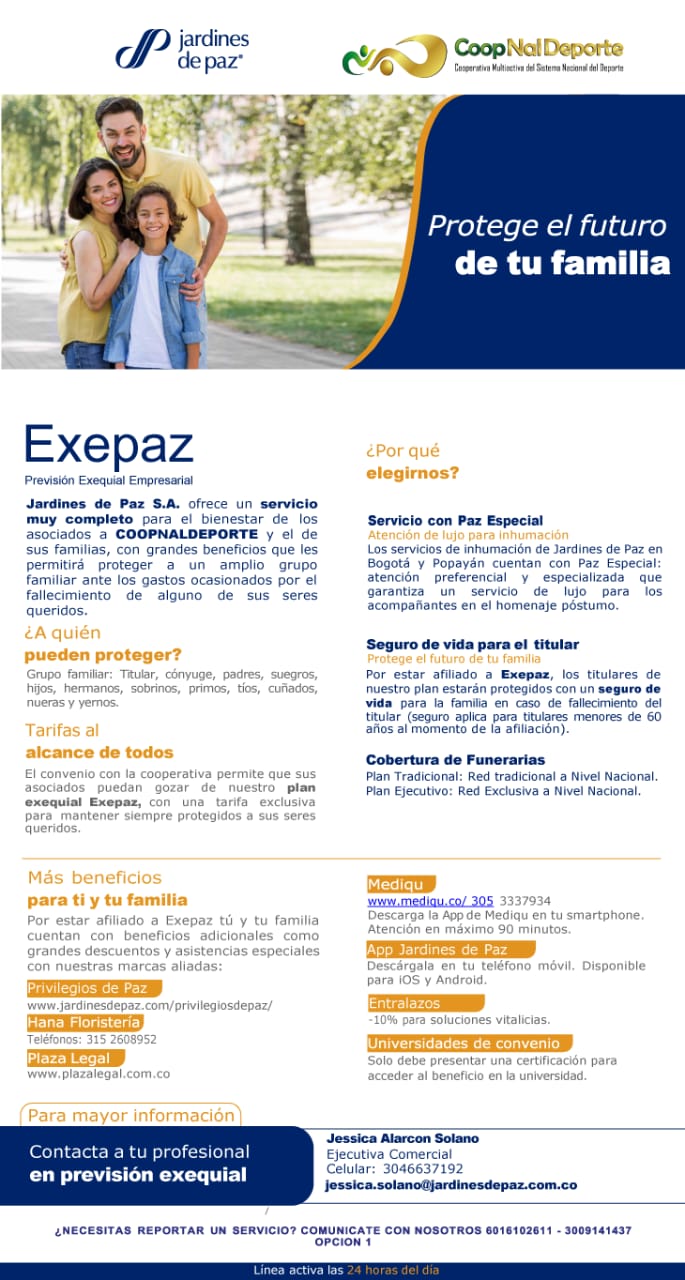 jardines de paz®

CoopNalDeporte
Cooperativa Multiactiva del Sistema Nacional del Deporte

Protege el futuro
de tu familia

Exepaz
Previsión Exequial Empresarial

Jardines de Paz S.A. ofrece un servicio muy completo para el bienestar de los asociados a COOPNALDEPORTE y el de sus familias, con grandes beneficios que les permitirá proteger a un amplio grupo familiar ante los gastos ocasionados por el fallecimiento de alguno de sus seres queridos.

¿A quién
pueden proteger?

Grupo familiar: Titular, cónyuge, padres, suegros, hijos, hermanos, sobrinos, primos, tíos, cuñados, nueras y yernos.

Tarifas al
alcance de todos

El convenio con la cooperativa permite que sus asociados puedan gozar de nuestro plan exequial Exepaz, con una tarifa exclusiva para mantener siempre protegidos a sus seres queridos.

¿Por qué
elegirnos?

Servicio con Paz Especial
Atención de lujo para inhumación
Los servicios de inhumación de Jardines de Paz en Bogotá y Popayán cuentan con Paz Especial: atención preferencial y especializada que garantiza un servicio de lujo para los acompañantes en el homenaje póstumo.

Seguro de vida para el titular
Protege el futuro de tu familia
Por estar afiliado a Exepaz, los titulares de nuestro plan estarán protegidos con un seguro de vida para la familia en caso de fallecimiento del titular (seguro aplica para titulares menores de 60 años al momento de la afiliación).

Cobertura de Funerarias
Plan Tradicional: Red tradicional a Nivel Nacional.
Plan Ejecutivo: Red Exclusiva a Nivel Nacional.

Más beneficios
para ti y tu familia

Por estar afiliado a Exepaz tú y tu familia cuentan con beneficios adicionales como grandes descuentos y asistencias especiales con nuestras marcas aliadas:

Privilegios de Paz
www.jardinesdepaz.com/privilegiosdepaz/

Hana Floristería
Teléfonos: 315 2608952

Plaza Legal
www.plazalegal.com.co

Mediqu
www.mediqu.co/ 305 3337934
Descarga la App de Mediqu en tu smartphone. Atención en máximo 90 minutos.

App Jardines de Paz
Descárgala en tu teléfono móvil. Disponible para iOS y Android.

Entralazos
-10% para soluciones vitalicias.

Universidades de convenio
Solo debe presentar una certificación para acceder al beneficio en la universidad.

Para mayor información

Contacta a tu profesional
en previsión exequial

Jessica Alarcon Solano
Ejecutiva Comercial
Celular: 3046637192
jessica.solano@jardinesdepaz.com.co

¿NECESITAS REPORTAR UN SERVICIO? COMUNICATE CON NOSOTROS 6016102611 - 3009141437 OPCION 1

Línea activa las 24 horas del día